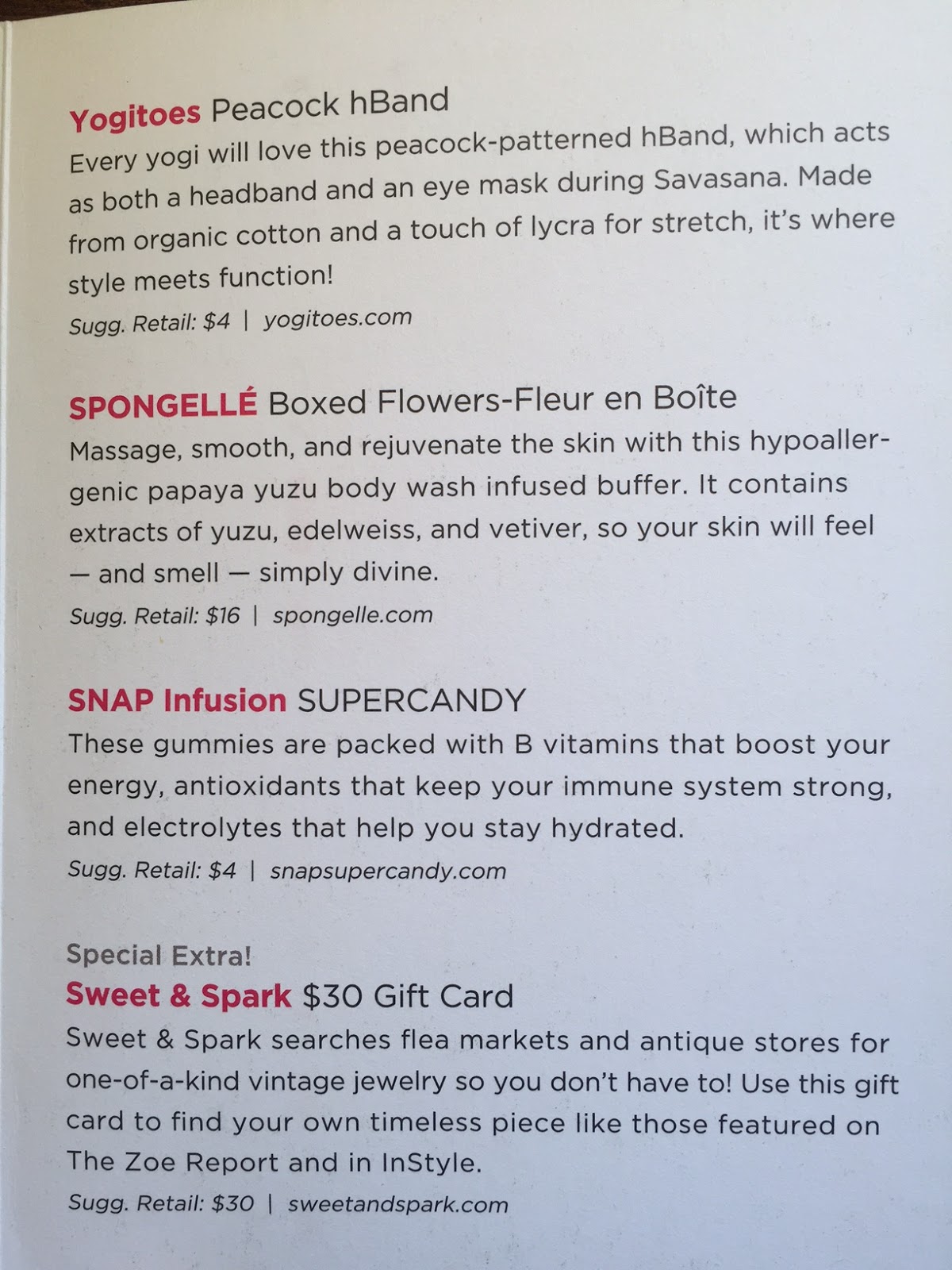 Yogitoes Peacock hBand

Every yogi will love this peacock-patterned hBand, which acts as both a headband and an eye mask during Savasana. Made from organic cotton and a touch of lycra for stretch, it's where style meets function!

Sugg. Retail: $4 | yogitoes.com

SPONGELLÉ Boxed Flowers-Fleur en Boîte

Massage, smooth, and rejuvenate the skin with this hypoallergenic papaya yuzu body wash infused buffer. It contains extracts of yuzu, edelweiss, and vetiver, so your skin will feel — and smell — simply divine.

Sugg. Retail: $16 | spongelle.com

SNAP Infusion SUPERCANDY

These gummies are packed with B vitamins that boost your energy, antioxidants that keep your immune system strong, and electrolytes that help you stay hydrated.

Sugg. Retail: $4 | snapsupercandy.com

Special Extra!

Sweet & Spark $30 Gift Card

Sweet & Spark searches flea markets and antique stores for one-of-a-kind vintage jewelry so you don't have to! Use this gift card to find your own timeless piece like those featured on The Zoe Report and in InStyle.

Sugg. Retail: $30 | sweetandspark.com